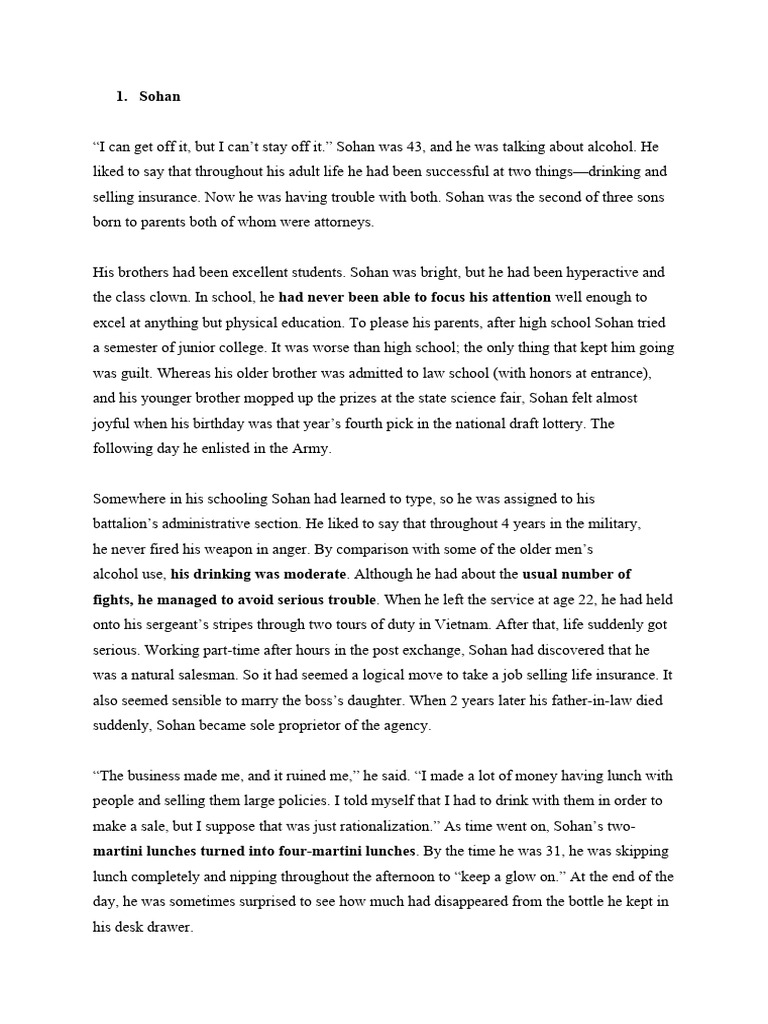 1. Sohan

"I can get off it, but I can't stay off it." Sohan was 43, and he was talking about alcohol. He liked to say that throughout his adult life he had been successful at two things—drinking and selling insurance. Now he was having trouble with both. Sohan was the second of three sons born to parents both of whom were attorneys.

His brothers had been excellent students. Sohan was bright, but he had been hyperactive and the class clown. In school, he had never been able to focus his attention well enough to excel at anything but physical education. To please his parents, after high school Sohan tried a semester of junior college. It was worse than high school; the only thing that kept him going was guilt. Whereas his older brother was admitted to law school (with honors at entrance), and his younger brother mopped up the prizes at the state science fair, Sohan felt almost joyful when his birthday was that year's fourth pick in the national draft lottery. The following day he enlisted in the Army.

Somewhere in his schooling Sohan had learned to type, so he was assigned to his battalion's administrative section. He liked to say that throughout 4 years in the military, he never fired his weapon in anger. By comparison with some of the older men's alcohol use, his drinking was moderate. Although he had about the usual number of fights, he managed to avoid serious trouble. When he left the service at age 22, he had held onto his sergeant's stripes through two tours of duty in Vietnam. After that, life suddenly got serious. Working part-time after hours in the post exchange, Sohan had discovered that he was a natural salesman. So it had seemed a logical move to take a job selling life insurance. It also seemed sensible to marry the boss's daughter. When 2 years later his father-in-law died suddenly, Sohan became sole proprietor of the agency.

"The business made me, and it ruined me," he said. "I made a lot of money having lunch with people and selling them large policies. I told myself that I had to drink with them in order to make a sale, but I suppose that was just rationalization." As time went on, Sohan's two-martini lunches turned into four-martini lunches. By the time he was 31, he was skipping lunch completely and nipping throughout the afternoon to "keep a glow on." At the end of the day, he was sometimes surprised to see how much had disappeared from the bottle he kept in his desk drawer.